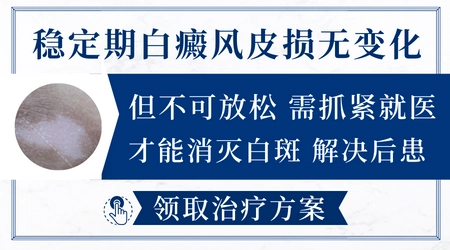 稳定期白癜风皮损无变化

但不可放松 需抓紧就医
才能消灭白斑 解决后患

领取治疗方案